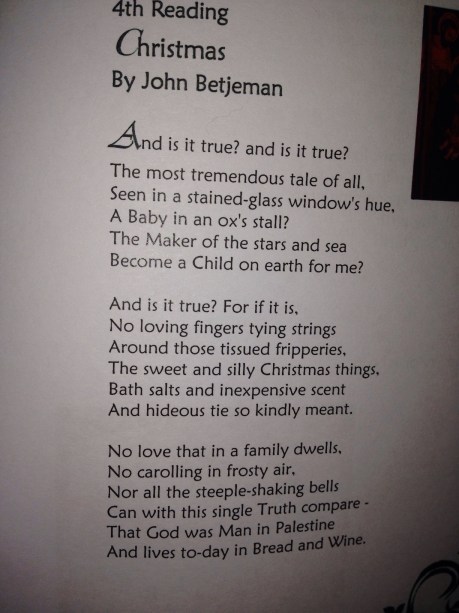 4th Reading
Christmas
By John Betjeman

And is it true? and is it true?
The most tremendous tale of all,
Seen in a stained-glass window's hue,
A Baby in an ox's stall?
The Maker of the stars and sea
Become a Child on earth for me?

And is it true? For if it is,
No loving fingers tying strings
Around those tissued fripperies,
The sweet and silly Christmas things,
Bath salts and inexpensive scent
And hideous tie so kindly meant.

No love that in a family dwells,
No carolling in frosty air,
Nor all the steeple-shaking bells
Can with this single Truth compare -
That God was Man in Palestine
And lives to-day in Bread and Wine.